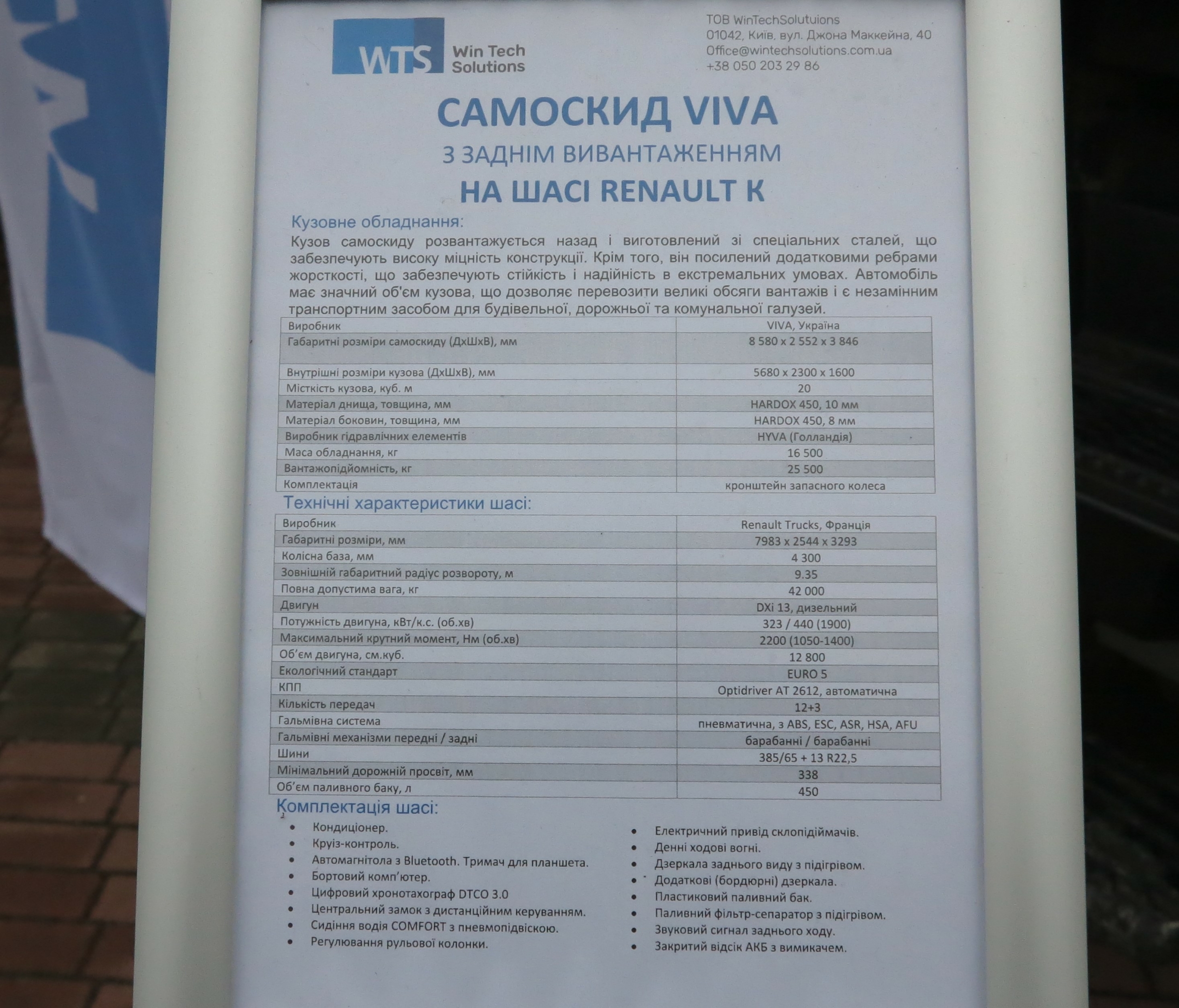 WTS Win Tech Solutions

ТОВ WinTechSolutuions
01042, Київ, вул. Джона Маккейна, 40
Office@wintechsolutions.com.ua
+38 050 203 29 86

САМОСКИД VIVA
З ЗАДНІМ ВИВАНТАЖЕННЯМ
НА ШАСІ RENAULT K

Кузовне обладнання:
Кузов самоскиду розвантажується назад і виготовлений зі спеціальних сталей, що забезпечують високу міцність конструкції. Крім того, він посилений додатковими ребрами жорсткості, що забезпечують стійкість і надійність в екстремальних умовах. Автомобіль має значний об'єм кузова, що дозволяє перевозити великі обсяги вантажів і є незамінним транспортним засобом для будівельної, дорожньої та комунальної галузей.

| Виробник | VIVA, Україна |
|---|---|
| Габаритні розміри самоскиду (ДхШхВ), мм | 8 580 x 2 552 x 3 846 |
| Внутрішні розміри кузова (ДхШхВ), мм | 5680 x 2300 x 1600 |
| Місткість кузова, куб. м | 20 |
| Матеріал днища, товщина, мм | HARDOX 450, 10 мм |
| Матеріал боковин, товщина, мм | HARDOX 450, 8 мм |
| Виробник гідравлічних елементів | HYVA (Голландія) |
| Маса обладнання, кг | 16 500 |
| Вантажопідйомність, кг | 25 500 |
| Комплектація | кронштейн запасного колеса |

Технічні характеристики шасі:

| Виробник | Renault Trucks, Франція |
|---|---|
| Габаритні розміри, мм | 7983 x 2544 x 3293 |
| Колісна база, мм | 4 300 |
| Зовнішній габаритний радіус розвороту, м | 9.35 |
| Повна допустима вага, кг | 42 000 |
| Двигун | DXi 13, дизельний |
| Потужність двигуна, кВт/к.с. (об.хв) | 323 / 440 (1900) |
| Максимальний крутний момент, Нм (об.хв) | 2200 (1050-1400) |
| Об'єм двигуна, см.куб. | 12 800 |
| Екологічний стандарт | EURO 5 |
| КПП | Optidriver AT 2612, автоматична |
| Кількість передач | 12+3 |
| Гальмівна система | пневматична, з ABS, ESC, ASR, HSA, AFU |
| Гальмівні механізми передні / задні | барабанні / барабанні |
| Шини | 385/65 + 13 R22,5 |
| Мінімальний дорожній просвіт, мм | 338 |
| Об'єм паливного баку, л | 450 |

Комплектація шасі:
• Кондиціонер.
• Круїз-контроль.
• Автомагнітола з Bluetooth. Тримач для планшета.
• Бортовий комп'ютер.
• Цифровий хронотахограф DTCO 3.0
• Центральний замок з дистанційним керуванням.
• Сидіння водія COMFORT з пневмопідвіскою.
• Регулювання рульової колонки.

• Електричний привід склопідіймачів.
• Денні ходові вогні.
• Дзеркала заднього виду з підігрівом.
• Додаткові (бордюрні) дзеркала.
• Пластиковий паливний бак.
• Паливний фільтр-сепаратор з підігрівом.
• Звуковий сигнал заднього ходу.
• Закритий відсік АКБ з вимикачем.